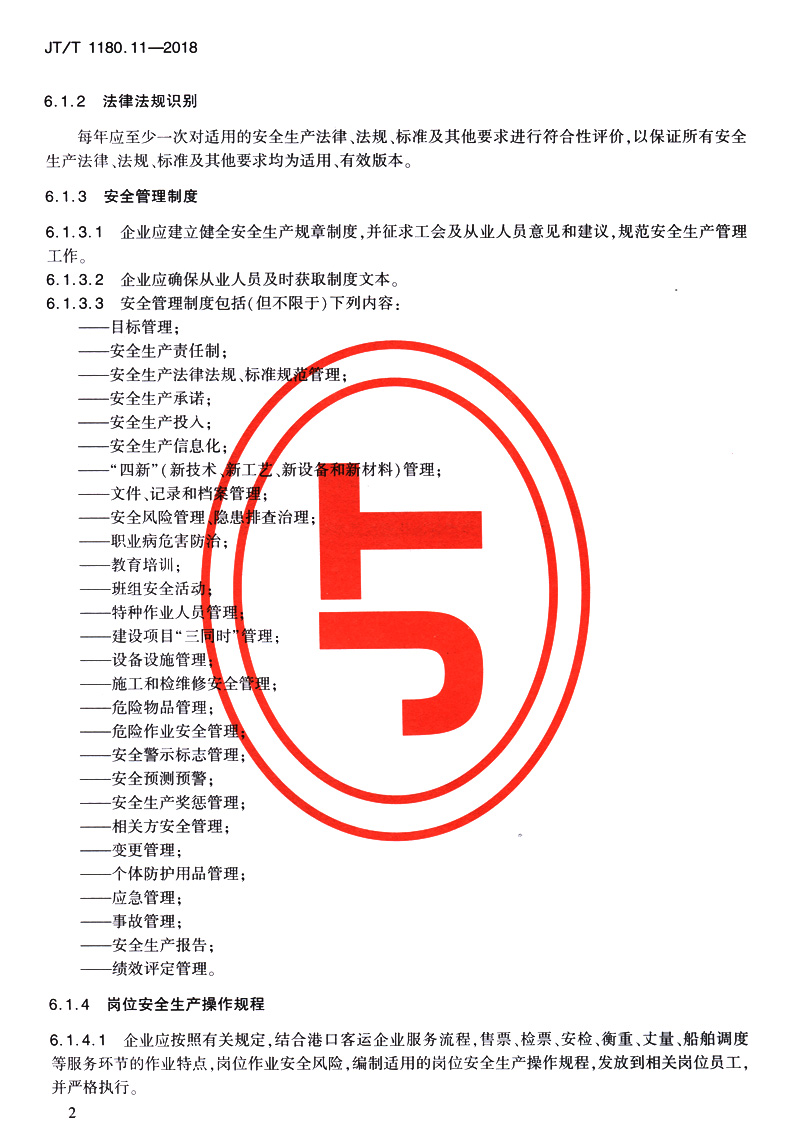 JT/T 1180.11—2018

6.1.2 法律法规识别

每年应至少一次对适用的安全生产法律、法规、标准及其他要求进行符合性评价，以保证所有安全生产法律、法规、标准及其他要求均为适用、有效版本。

6.1.3 安全管理制度

6.1.3.1 企业应建立健全安全生产规章制度，并征求工会及从业人员意见和建议，规范安全生产管理工作。

6.1.3.2 企业应确保从业人员及时获取制度文本。

6.1.3.3 安全管理制度包括（但不限于）下列内容：

——目标管理；
——安全生产责任制；
——安全生产法律法规、标准规范管理；
——安全生产承诺；
——安全生产投入；
——安全生产信息化；
——“四新”（新技术、新工艺、新设备和新材料）管理；
——文件、记录和档案管理；
——安全风险管理、隐患排查治理；
——职业病危害防治；
——教育培训；
——班组安全活动；
——特种作业人员管理；
——建设项目“三同时”管理；
——设备设施管理；
——施工和检维修安全管理；
——危险物品管理；
——危险作业安全管理；
——安全警示标志管理；
——安全预测预警；
——安全生产奖惩管理；
——相关方安全管理；
——变更管理；
——个体防护用品管理；
——应急管理；
——事故管理；
——安全生产报告；
——绩效评定管理。

6.1.4 岗位安全生产操作规程

6.1.4.1 企业应按照有关规定，结合港口客运企业服务流程，售票、检票、安检、衡重、丈量、船舶调度等服务环节的作业特点，岗位作业安全风险，编制适用的岗位安全生产操作规程，发放到相关岗位员工，并严格执行。

2